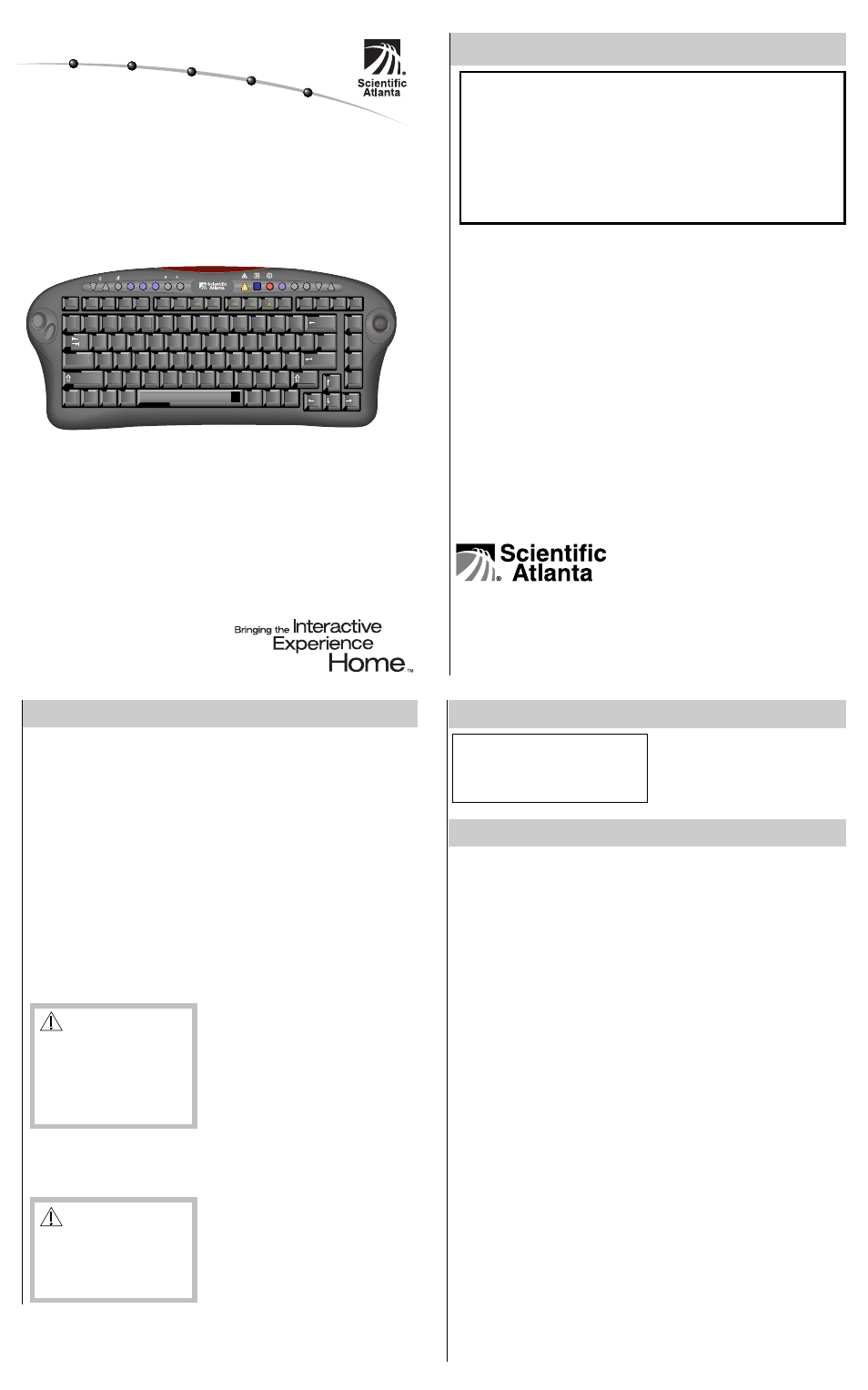 Scientific Atlanta

Scientific Atlanta

Scientific Atlanta

Bringing the Interactive Experience Home™